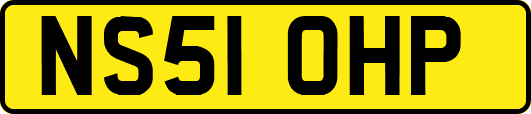 NS51 OHP